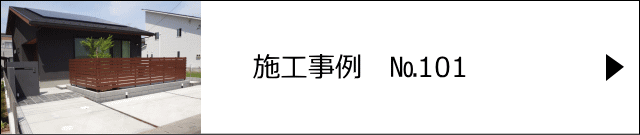 施工事例　No.101